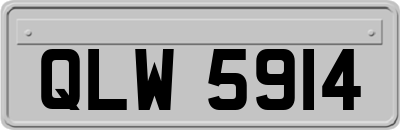 QLW 5914